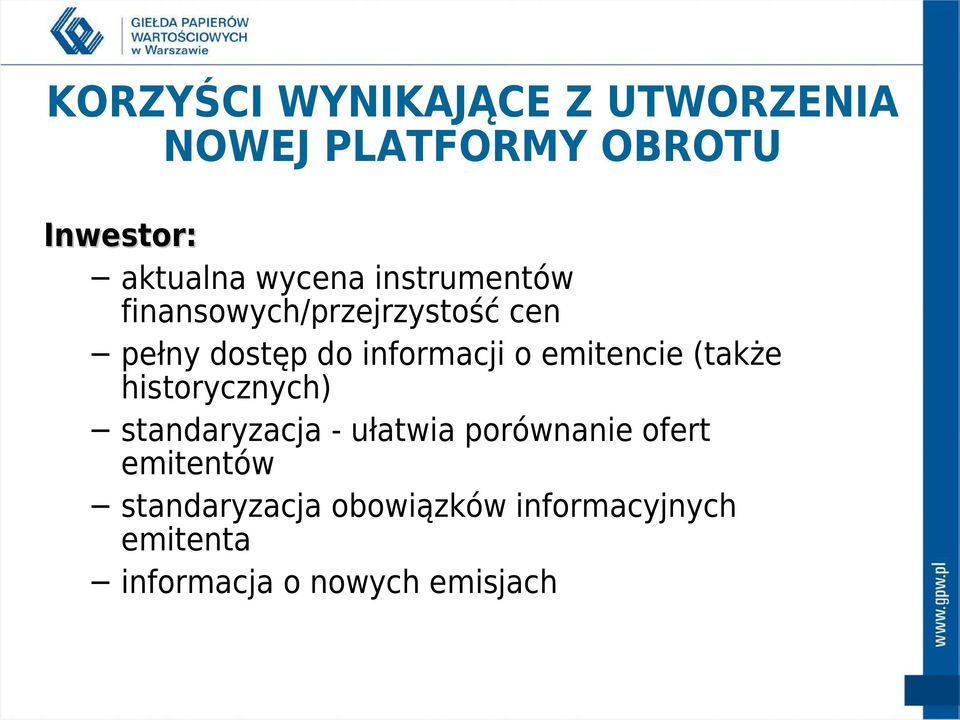 GIEŁDA PAPIERÓW WARTOŚCIOWYCH w Warszawie

KORZYŚCI WYNIKAJĄCE Z UTWORZENIA NOWEJ PLATFORMY OBROTU

Inwestor:

– aktualna wycena instrumentów finansowych/przejrzystość cen
– pełny dostęp do informacji o emitencie (także historycznych)
– standaryzacja - ułatwia porównanie ofert emitentów
– standaryzacja obowiązków informacyjnych emitenta
– informacja o nowych emisjach

www.gpw.pl